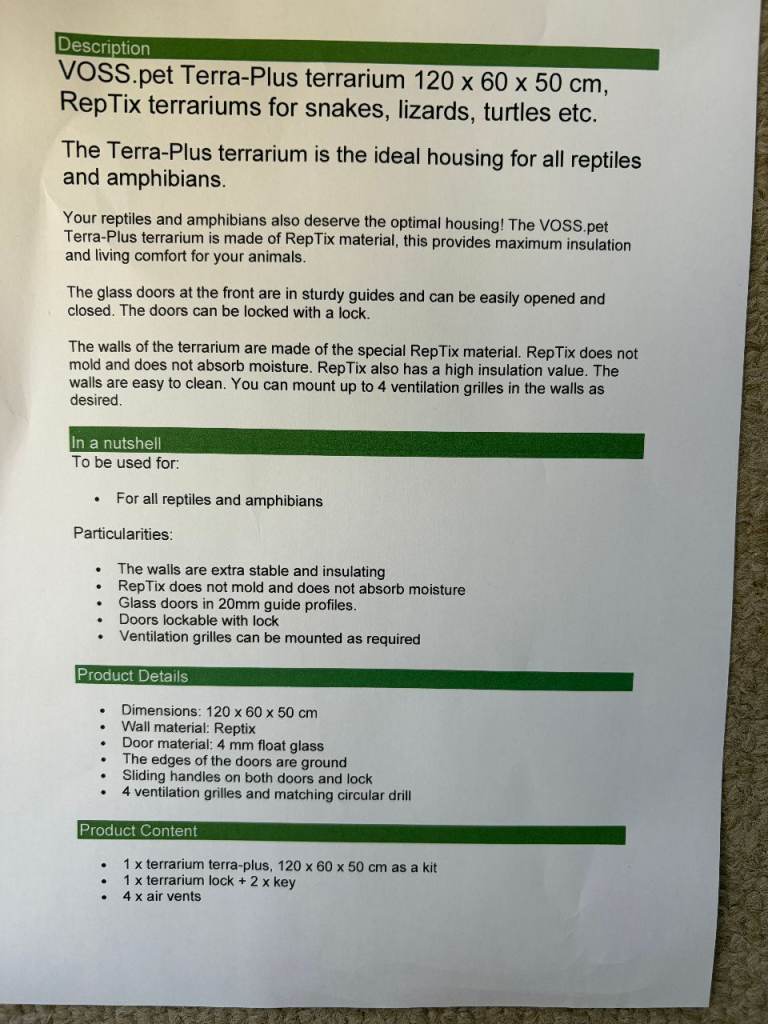 Description

VOSS.pet Terra-Plus terrarium 120 x 60 x 50 cm, RepTix terrariums for snakes, lizards, turtles etc.

The Terra-Plus terrarium is the ideal housing for all reptiles and amphibians.

Your reptiles and amphibians also deserve the optimal housing! The VOSS.pet Terra-Plus terrarium is made of RepTix material, this provides maximum insulation and living comfort for your animals.

The glass doors at the front are in sturdy guides and can be easily opened and closed. The doors can be locked with a lock.

The walls of the terrarium are made of the special RepTix material. RepTix does not mold and does not absorb moisture. RepTix also has a high insulation value. The walls are easy to clean. You can mount up to 4 ventilation grilles in the walls as desired.

In a nutshell

To be used for:

• For all reptiles and amphibians

Particularities:

• The walls are extra stable and insulating
• RepTix does not mold and does not absorb moisture
• Glass doors in 20mm guide profiles.
• Doors lockable with lock
• Ventilation grilles can be mounted as required

Product Details

• Dimensions: 120 x 60 x 50 cm
• Wall material: Reptix
• Door material: 4 mm float glass
• The edges of the doors are ground
• Sliding handles on both doors and lock
• 4 ventilation grilles and matching circular drill

Product Content

• 1 x terrarium terra-plus, 120 x 60 x 50 cm as a kit
• 1 x terrarium lock + 2 x key
• 4 x air vents